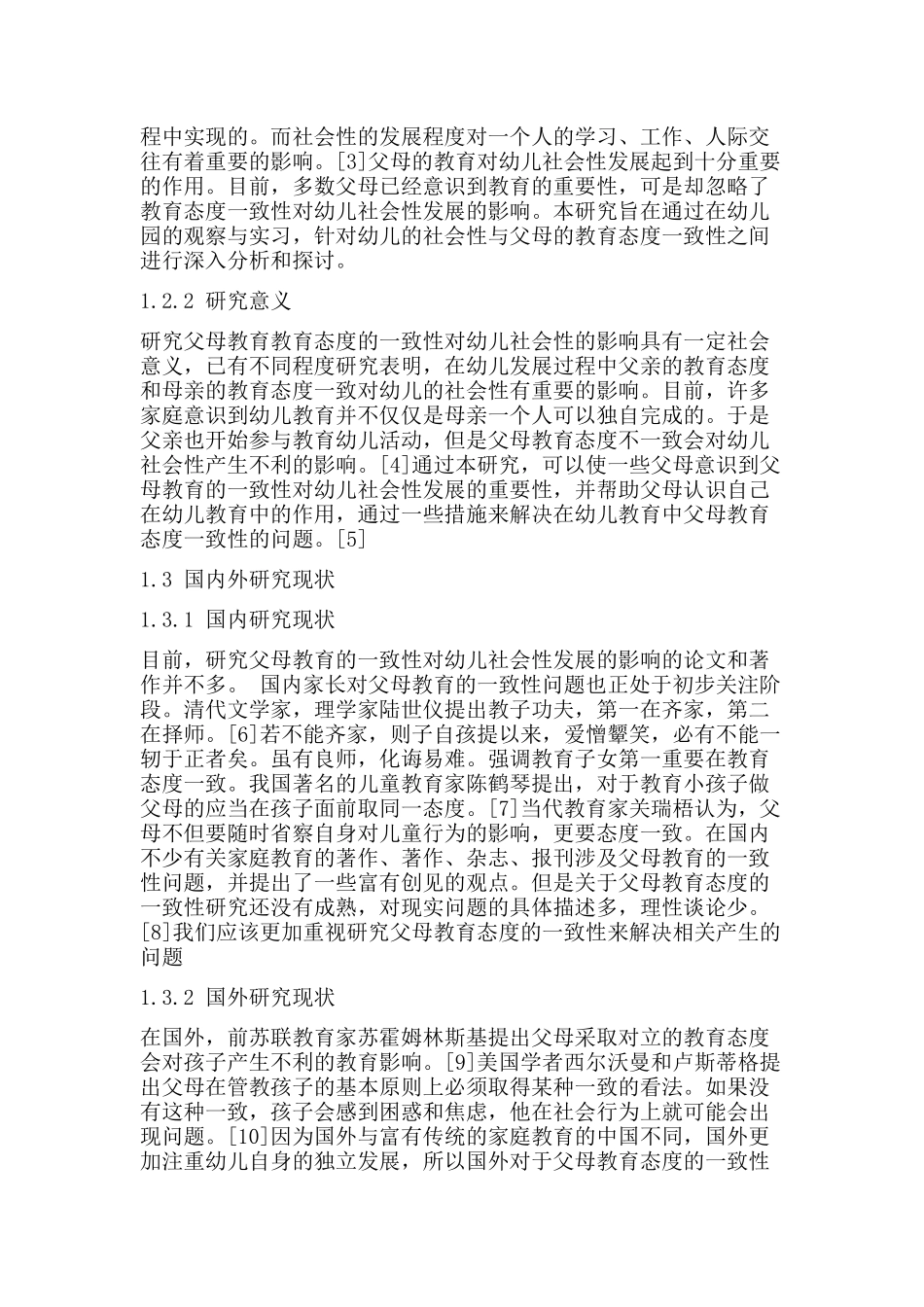 程中实现的。而社会性的发展程度对一个人的学习、工作、人际交往有着重要的影响。[3]父母的教育对幼儿社会性发展起到十分重要的作用。目前，多数父母已经意识到教育的重要性，可是却忽略了教育态度一致性对幼儿社会性发展的影响。本研究旨在通过在幼儿园的观察与实习，针对幼儿的社会性与父母的教育态度一致性之间进行深入分析和探讨。

1.2.2 研究意义

研究父母教育教育态度的一致性对幼儿社会性的影响具有一定社会意义，已有不同程度研究表明，在幼儿发展过程中父亲的教育态度和母亲的教育态度一致对幼儿的社会性有重要的影响。目前，许多家庭意识到幼儿教育并不仅仅是母亲一个人可以独自完成的。于是父亲也开始参与教育幼儿活动，但是父母教育态度不一致会对幼儿社会性产生不利的影响。[4]通过本研究，可以使一些父母意识到父母教育的一致性对幼儿社会性发展的重要性，并帮助父母认识自己在幼儿教育中的作用，通过一些措施来解决在幼儿教育中父母教育态度一致性的问题。[5]

1.3 国内外研究现状

1.3.1 国内研究现状

目前，研究父母教育的一致性对幼儿社会性发展的影响的论文和著作并不多。 国内家长对父母教育的一致性问题也正处于初步关注阶段。清代文学家，理学家陆世仪提出教子功夫，第一在齐家，第二在择师。[6]若不能齐家，则子自孩提以来，爱憎颦笑，必有不能一轫于正者矣。虽有良师，化诲易难。强调教育子女第一重要在教育态度一致。我国著名的儿童教育家陈鹤琴提出，对于教育小孩子做父母的应当在孩子面前取同一态度。[7]当代教育家关瑞梧认为，父母不但要随时省察自身对儿童行为的影响，更要态度一致。在国内不少有关家庭教育的著作、著作、杂志、报刊涉及父母教育的一致性问题，并提出了一些富有创见的观点。但是关于父母教育态度的一致性研究还没有成熟，对现实问题的具体描述多，理性谈论少。[8]我们应该更加重视研究父母教育态度的一致性来解决相关产生的问题

1.3.2 国外研究现状

在国外，前苏联教育家苏霍姆林斯基提出父母采取对立的教育态度会对孩子产生不利的教育影响。[9]美国学者西尔沃曼和卢斯蒂格提出父母在管教孩子的基本原则上必须取得某种一致的看法。如果没有这种一致，孩子会感到困惑和焦虑，他在社会行为上就可能会出现问题。[10]因为国外与富有传统的家庭教育的中国不同，国外更加注重幼儿自身的独立发展，所以国外对于父母教育态度的一致性